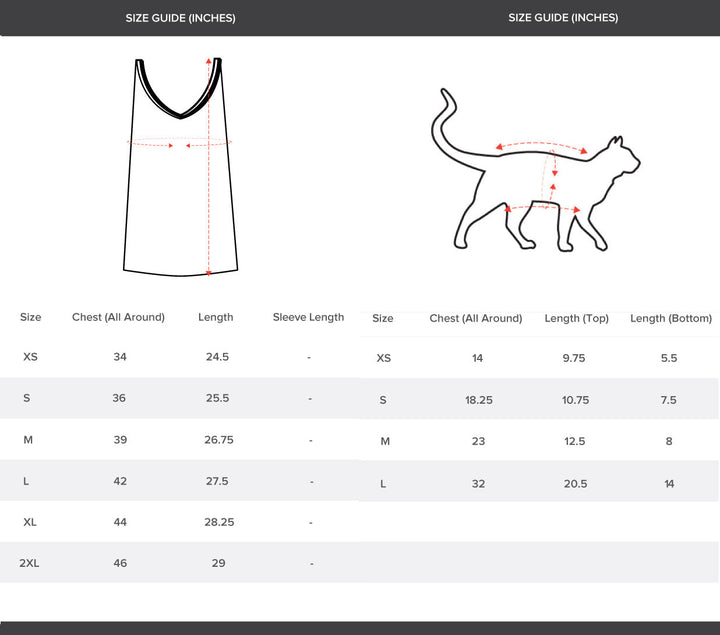 SIZE GUIDE (INCHES)

| Size | Chest (All Around) | Length | Sleeve Length |
|---|---|---|---|
| XS | 34 | 24.5 | - |
| S | 36 | 25.5 | - |
| M | 39 | 26.75 | - |
| L | 42 | 27.5 | - |
| XL | 44 | 28.25 | - |
| 2XL | 46 | 29 | - |

SIZE GUIDE (INCHES)

| Size | Chest (All Around) | Length (Top) | Length (Bottom) |
|---|---|---|---|
| XS | 14 | 9.75 | 5.5 |
| S | 18.25 | 10.75 | 7.5 |
| M | 23 | 12.5 | 8 |
| L | 32 | 20.5 | 14 |